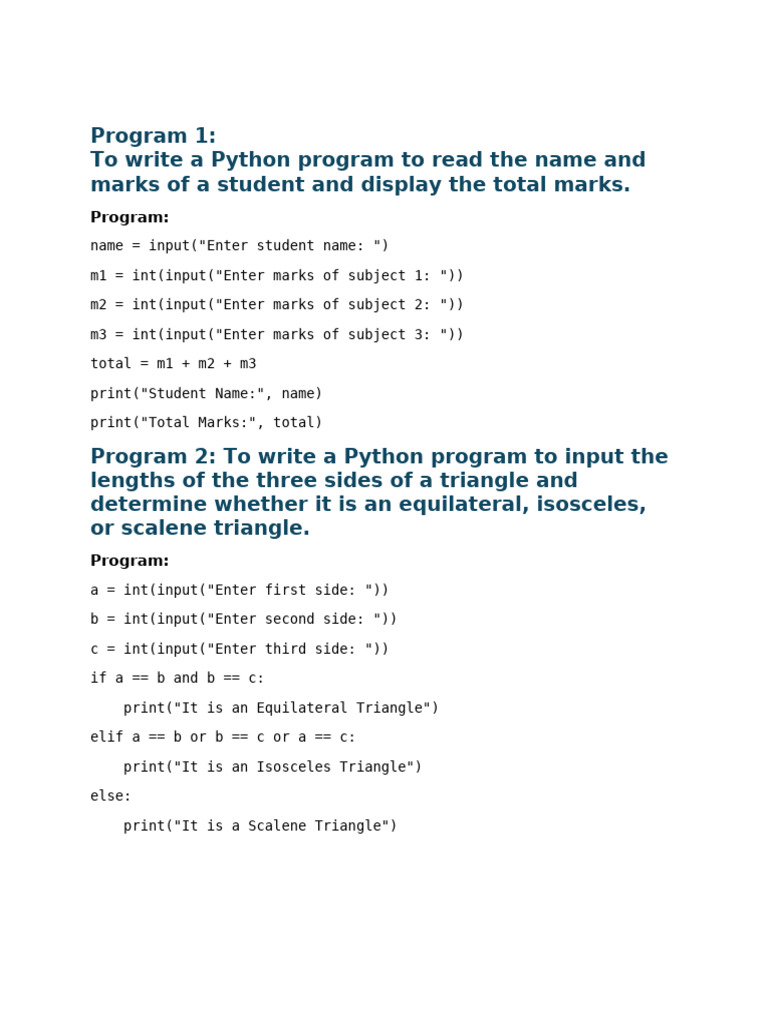 Program 1:
To write a Python program to read the name and marks of a student and display the total marks.

Program:

name = input("Enter student name: ")

m1 = int(input("Enter marks of subject 1: "))

m2 = int(input("Enter marks of subject 2: "))

m3 = int(input("Enter marks of subject 3: "))

total = m1 + m2 + m3

print("Student Name:", name)

print("Total Marks:", total)

Program 2: To write a Python program to input the lengths of the three sides of a triangle and determine whether it is an equilateral, isosceles, or scalene triangle.

Program:

a = int(input("Enter first side: "))

b = int(input("Enter second side: "))

c = int(input("Enter third side: "))

if a == b and b == c:

    print("It is an Equilateral Triangle")

elif a == b or b == c or a == c:

    print("It is an Isosceles Triangle")

else:

    print("It is a Scalene Triangle")